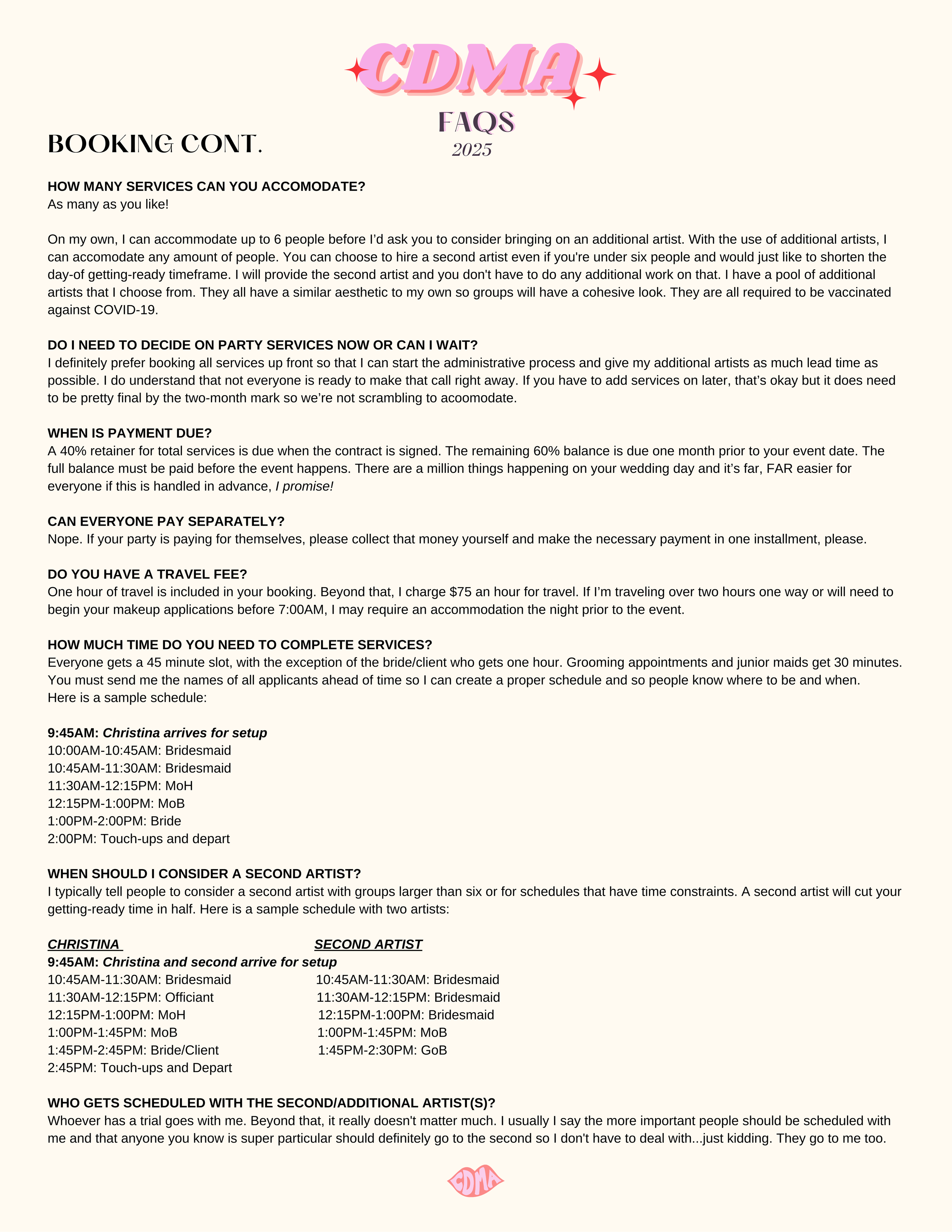 CDMA
FAQS
2025

BOOKING CONT.

HOW MANY SERVICES CAN YOU ACCOMODATE?
As many as you like!

On my own, I can accommodate up to 6 people before I'd ask you to consider bringing on an additional artist. With the use of additional artists, I can accomodate any amount of people. You can choose to hire a second artist even if you're under six people and would just like to shorten the day-of getting-ready timeframe. I will provide the second artist and you don't have to do any additional work on that. I have a pool of additional artists that I choose from. They all have a similar aesthetic to my own so groups will have a cohesive look. They are all required to be vaccinated against COVID-19.

DO I NEED TO DECIDE ON PARTY SERVICES NOW OR CAN I WAIT?
I definitely prefer booking all services up front so that I can start the administrative process and give my additional artists as much lead time as possible. I do understand that not everyone is ready to make that call right away. If you have to add services on later, that's okay but it does need to be pretty final by the two-month mark so we're not scrambling to acoomodate.

WHEN IS PAYMENT DUE?
A 40% retainer for total services is due when the contract is signed. The remaining 60% balance is due one month prior to your event date. The full balance must be paid before the event happens. There are a million things happening on your wedding day and it's far, FAR easier for everyone if this is handled in advance, I promise!

CAN EVERYONE PAY SEPARATELY?
Nope. If your party is paying for themselves, please collect that money yourself and make the necessary payment in one installment, please.

DO YOU HAVE A TRAVEL FEE?
One hour of travel is included in your booking. Beyond that, I charge $75 an hour for travel. If I'm traveling over two hours one way or will need to begin your makeup applications before 7:00AM, I may require an accommodation the night prior to the event.

HOW MUCH TIME DO YOU NEED TO COMPLETE SERVICES?
Everyone gets a 45 minute slot, with the exception of the bride/client who gets one hour. Grooming appointments and junior maids get 30 minutes. You must send me the names of all applicants ahead of time so I can create a proper schedule and so people know where to be and when.
Here is a sample schedule:

9:45AM: Christina arrives for setup
10:00AM-10:45AM: Bridesmaid
10:45AM-11:30AM: Bridesmaid
11:30AM-12:15PM: MoH
12:15PM-1:00PM: MoB
1:00PM-2:00PM: Bride
2:00PM: Touch-ups and depart

WHEN SHOULD I CONSIDER A SECOND ARTIST?
I typically tell people to consider a second artist with groups larger than six or for schedules that have time constraints. A second artist will cut your getting-ready time in half. Here is a sample schedule with two artists:

CHRISTINA
9:45AM: Christina and second arrive for setup
10:45AM-11:30AM: Bridesmaid
11:30AM-12:15PM: Officiant
12:15PM-1:00PM: MoH
1:00PM-1:45PM: MoB
1:45PM-2:45PM: Bride/Client
2:45PM: Touch-ups and Depart

SECOND ARTIST
10:45AM-11:30AM: Bridesmaid
11:30AM-12:15PM: Bridesmaid
12:15PM-1:00PM: Bridesmaid
1:00PM-1:45PM: MoB
1:45PM-2:30PM: GoB

WHO GETS SCHEDULED WITH THE SECOND/ADDITIONAL ARTIST(S)?
Whoever has a trial goes with me. Beyond that, it really doesn't matter much. I usually I say the more important people should be scheduled with me and that anyone you know is super particular should definitely go to the second so I don't have to deal with...just kidding. They go to me too.

CDMA